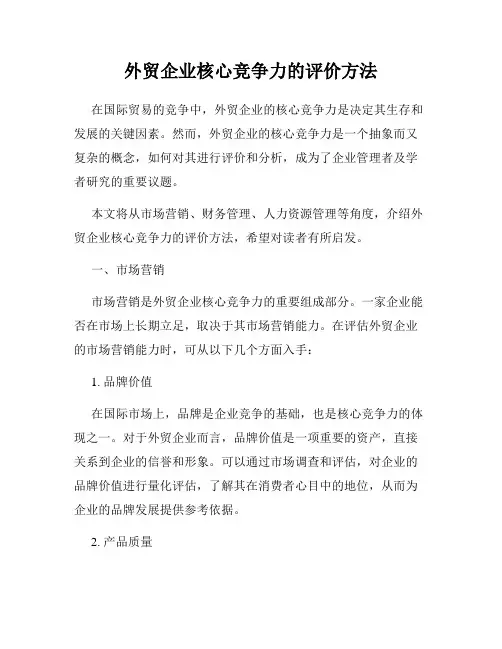 外贸企业核心竞争力的评价方法

在国际贸易的竞争中，外贸企业的核心竞争力是决定其生存和发展的关键因素。然而，外贸企业的核心竞争力是一个抽象而又复杂的概念，如何对其进行评价和分析，成为了企业管理者及学者研究的重要议题。

本文将从市场营销、财务管理、人力资源管理等角度，介绍外贸企业核心竞争力的评价方法，希望对读者有所启发。

一、市场营销

市场营销是外贸企业核心竞争力的重要组成部分。一家企业能否在市场上长期立足，取决于其市场营销能力。在评估外贸企业的市场营销能力时，可从以下几个方面入手：

1. 品牌价值

在国际市场上，品牌是企业竞争的基础，也是核心竞争力的体现之一。对于外贸企业而言，品牌价值是一项重要的资产，直接关系到企业的信誉和形象。可以通过市场调查和评估，对企业的品牌价值进行量化评估，了解其在消费者心目中的地位，从而为企业的品牌发展提供参考依据。

2. 产品质量